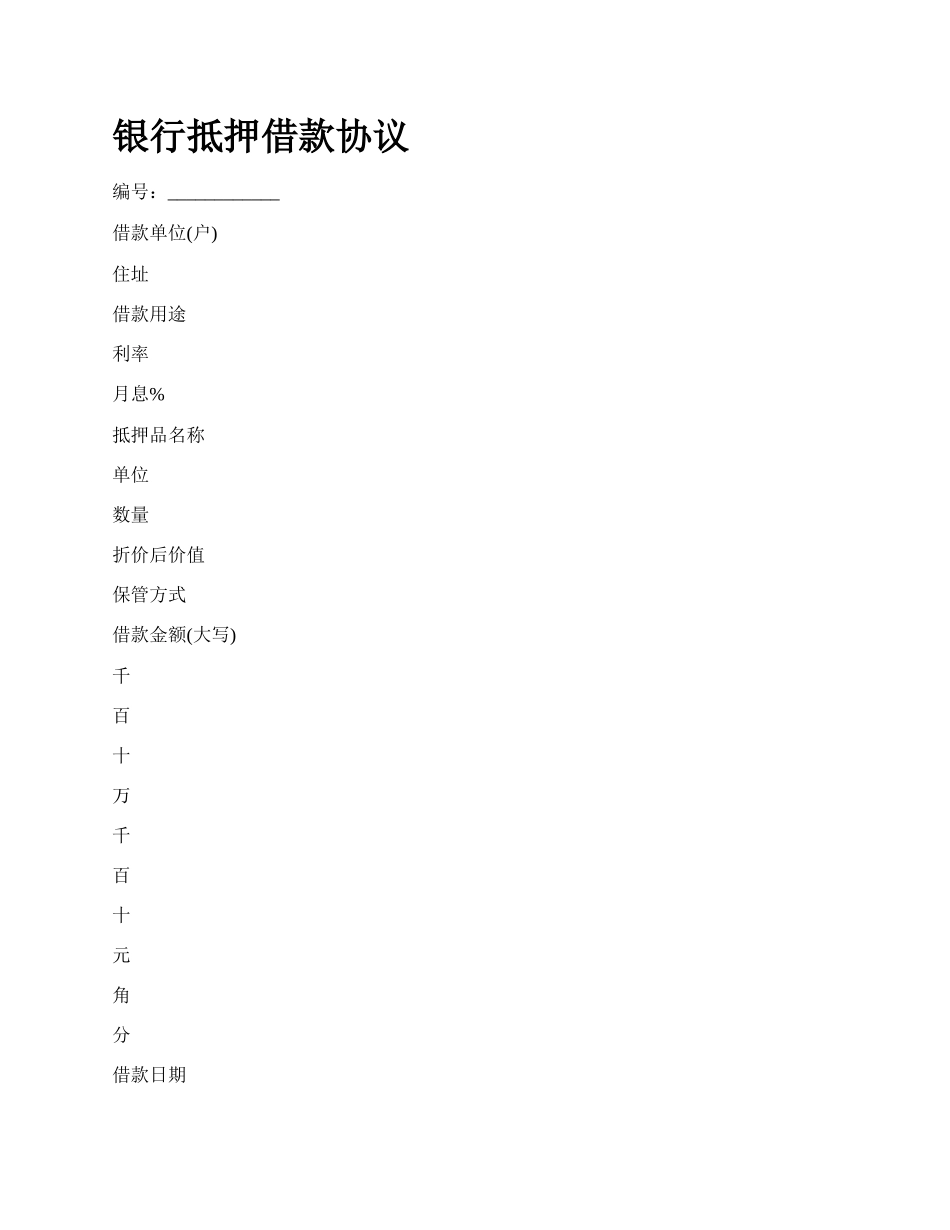 银行抵押借款协议

编号：____

借款单位(户)

住址

借款用途

利率

月息%

抵押品名称

单位

数量

折价后价值

保管方式

借款金额(大写)

千

百

十

万

千

百

十

元

角

分

借款日期